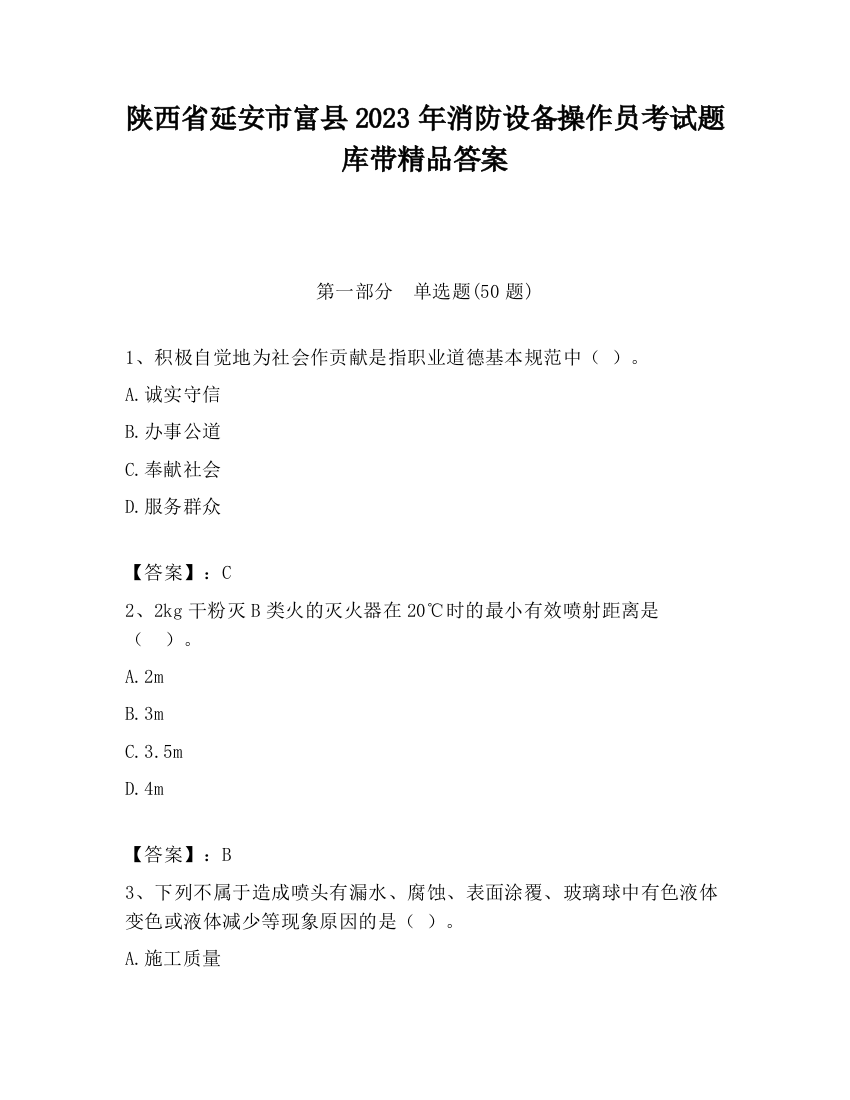 陕西省延安市富县2023年消防设备操作员考试题库带精品答案

第一部分　单选题(50题)

1、积极自觉地为社会作贡献是指职业道德基本规范中（ ）。

A.诚实守信

B.办事公道

C.奉献社会

D.服务群众

【答案】：C

2、2kg干粉灭B类火的灭火器在20℃时的最小有效喷射距离是（　）。

A.2m

B.3m

C.3.5m

D.4m

【答案】：B

3、下列不属于造成喷头有漏水、腐蚀、表面涂覆、玻璃球中有色液体变色或液体减少等现象原因的是（ ）。

A.施工质量